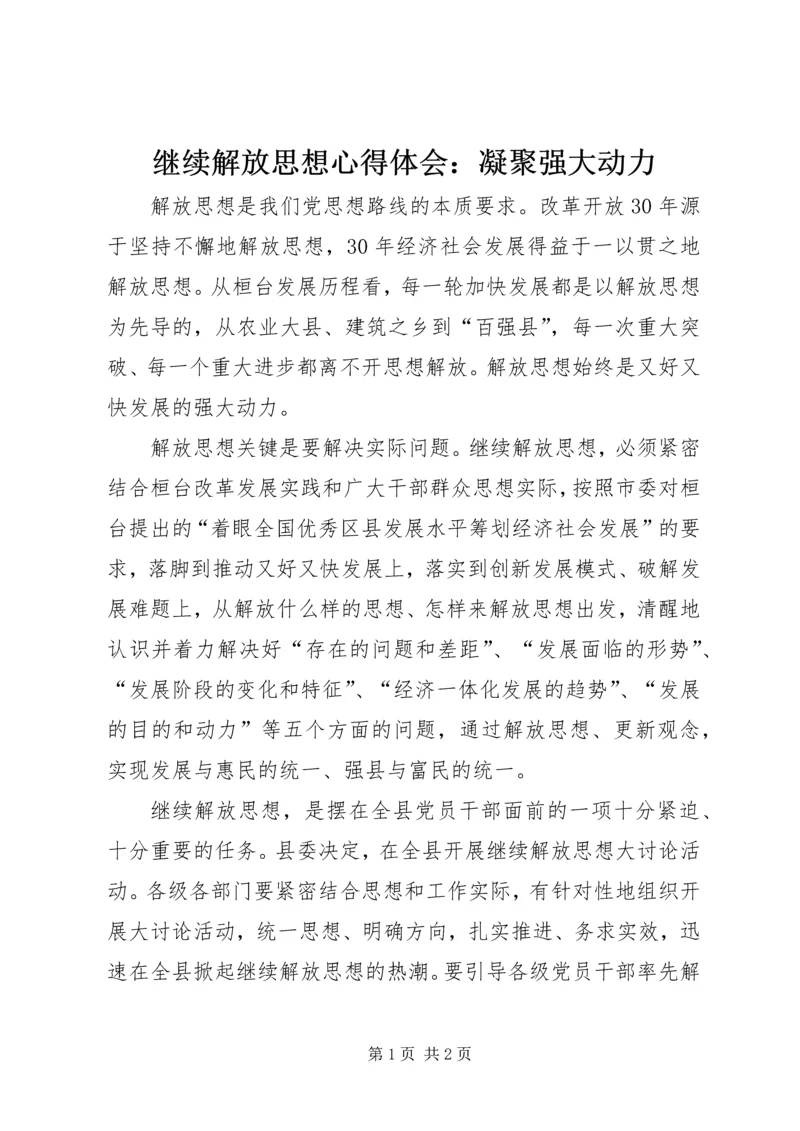 继续解放思想心得体会：凝聚强大动力

解放思想是我们党思想路线的本质要求。改革开放30年源于坚持不懈地解放思想，30年经济社会发展得益于一以贯之地解放思想。从桓台发展历程看，每一轮加快发展都是以解放思想为先导的，从农业大县、建筑之乡到“百强县”，每一次重大突破、每一个重大进步都离不开思想解放。解放思想始终是又好又快发展的强大动力。

解放思想关键是要解决实际问题。继续解放思想，必须紧密结合桓台改革发展实践和广大干部群众思想实际，按照市委对桓台提出的“着眼全国优秀区县发展水平筹划经济社会发展”的要求，落脚到推动又好又快发展上，落实到创新发展模式、破解发展难题上，从解放什么样的思想、怎样来解放思想出发，清醒地认识并着力解决好“存在的问题和差距”、“发展面临的形势”、“发展阶段的变化和特征”、“经济一体化发展的趋势”、“发展的目的和动力”等五个方面的问题，通过解放思想、更新观念，实现发展与惠民的统一、强县与富民的统一。

继续解放思想，是摆在全县党员干部面前的一项十分紧迫、十分重要的任务。县委决定，在全县开展继续解放思想大讨论活动。各级各部门要紧密结合思想和工作实际，有针对性地组织开展大讨论活动，统一思想、明确方向，扎实推进、务求实效，迅速在全县掀起继续解放思想的热潮。要引导各级党员干部率先解

第1页 共2页